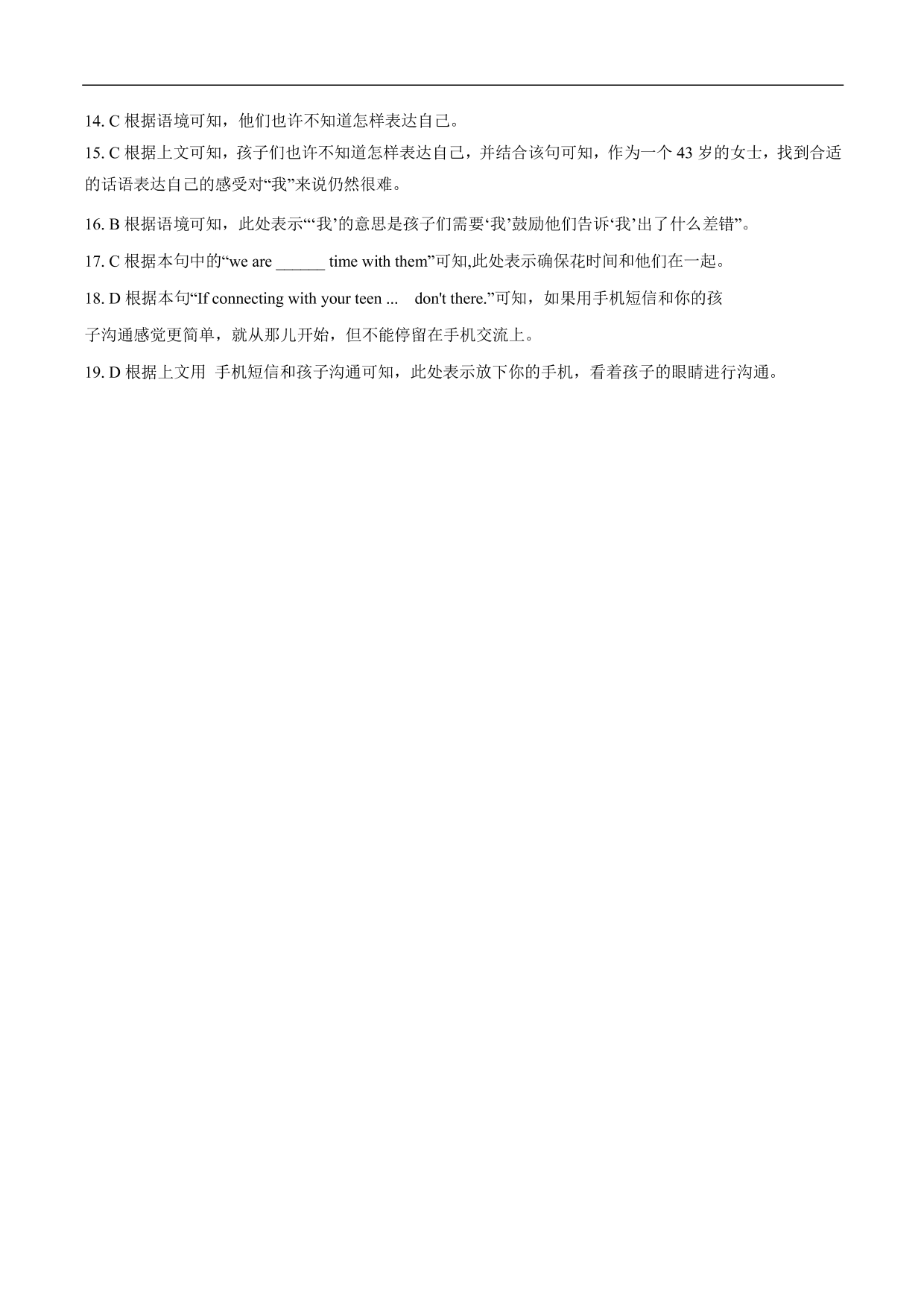 14. C 根据语境可知，他们也许不知道怎样表达自己。

15. C 根据上文可知，孩子们也许不知道怎样表达自己，并结合该句可知，作为一个 43 岁的女士，找到合适的话语表达自己的感受对“我”来说仍然很难。

16. B 根据语境可知，此处表示“‘我’的意思是孩子们需要‘我’鼓励他们告诉‘我’出了什么差错”。

17. C 根据本句中的“we are ______ time with them”可知,此处表示确保花时间和他们在一起。

18. D 根据本句“If connecting with your teen ... don't there.”可知，如果用手机短信和你的孩子沟通感觉更简单，就从那儿开始，但不能停留在手机交流上。

19. D 根据上文用 手机短信和孩子沟通可知，此处表示放下你的手机，看着孩子的眼睛进行沟通。